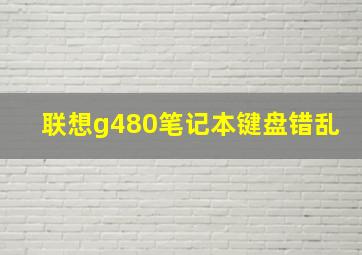 联想g480笔记本键盘错乱